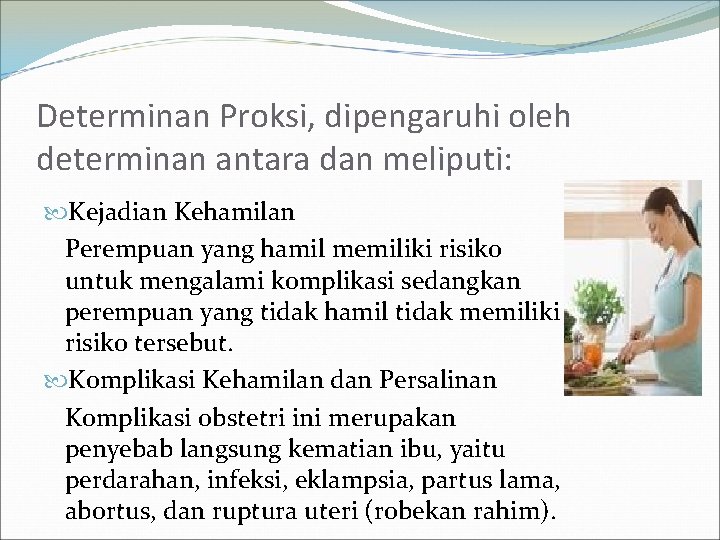 Determinan Proksi, dipengaruhi oleh determinan antara dan meliputi:

Kejadian Kehamilan

Perempuan yang hamil memiliki risiko untuk mengalami komplikasi sedangkan perempuan yang tidak hamil tidak memiliki risiko tersebut.

Komplikasi Kehamilan dan Persalinan

Komplikasi obstetri ini merupakan penyebab langsung kematian ibu, yaitu perdarahan, infeksi, eklampsia, partus lama, abortus, dan ruptura uteri (robekan rahim).